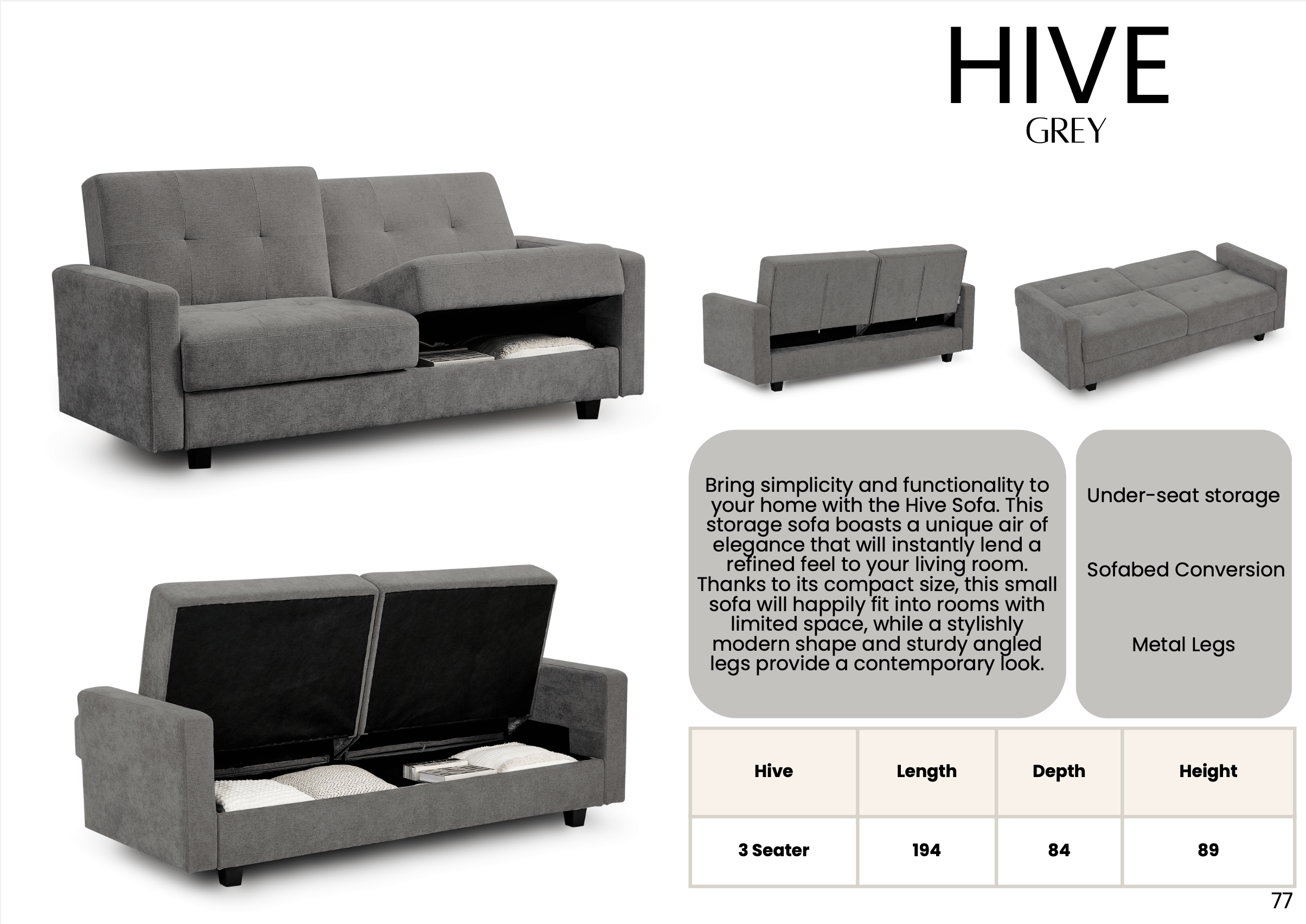 HIVE
GREY

Bring simplicity and functionality to your home with the Hive Sofa. This storage sofa boasts a unique air of elegance that will instantly lend a refined feel to your living room. Thanks to its compact size, this small sofa will happily fit into rooms with limited space, while a stylishly modern shape and sturdy angled legs provide a contemporary look.

Under-seat storage

Sofabed Conversion

Metal Legs

| Hive | Length | Depth | Height |
|---|---|---|---|
| 3 Seater | 194 | 84 | 89 |

77